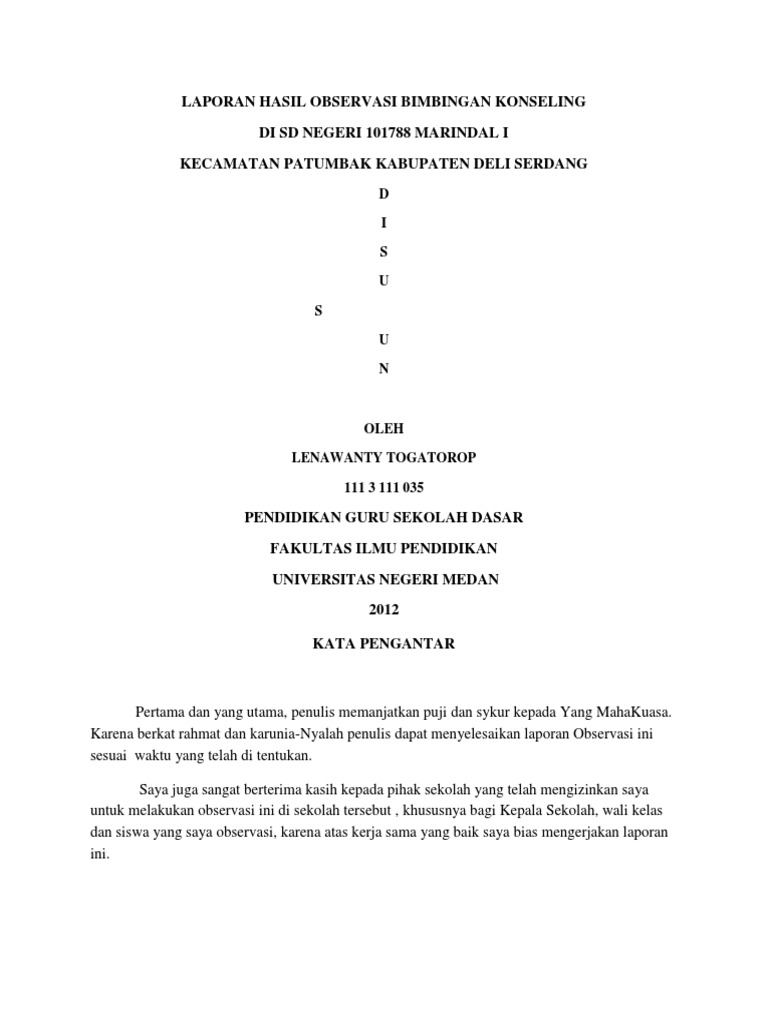 LAPORAN HASIL OBSERVASI BIMBINGAN KONSELING

DI SD NEGERI 101788 MARINDAL I

KECAMATAN PATUMBAK KABUPATEN DELI SERDANG

D

I

S

U

S

U

N

OLEH

LENAWANTY TOGATOROP

111 3 111 035

PENDIDIKAN GURU SEKOLAH DASAR

FAKULTAS ILMU PENDIDIKAN

UNIVERSITAS NEGERI MEDAN

2012

KATA PENGANTAR

Pertama dan yang utama, penulis memanjatkan puji dan sykur kepada Yang MahaKuasa. Karena berkat rahmat dan karunia-Nyalah penulis dapat menyelesaikan laporan Observasi ini sesuai waktu yang telah di tentukan.

Saya juga sangat berterima kasih kepada pihak sekolah yang telah mengizinkan saya untuk melakukan observasi ini di sekolah tersebut , khususnya bagi Kepala Sekolah, wali kelas dan siswa yang saya observasi, karena atas kerja sama yang baik saya bias mengerjakan laporan ini.